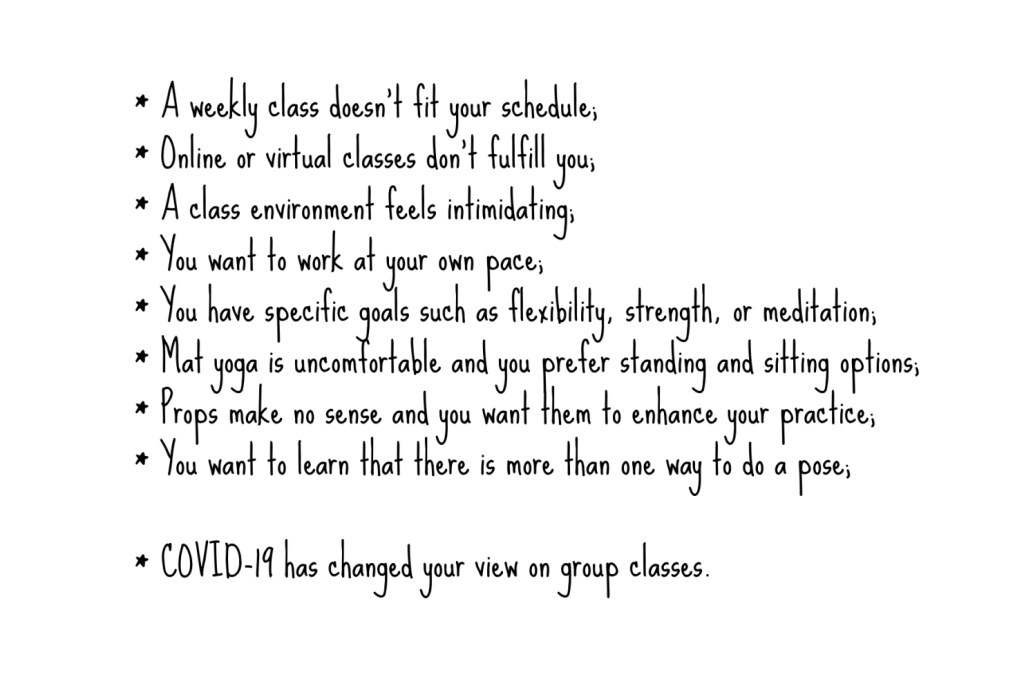 * A weekly class doesn't fit your schedule;
* Online or virtual classes don't fulfill you;
* A class environment feels intimidating;
* You want to work at your own pace;
* You have specific goals such as flexibility, strength, or meditation;
* Mat yoga is uncomfortable and you prefer standing and sitting options;
* Props make no sense and you want them to enhance your practice;
* You want to learn that there is more than one way to do a pose;

* COVID-19 has changed your view on group classes.